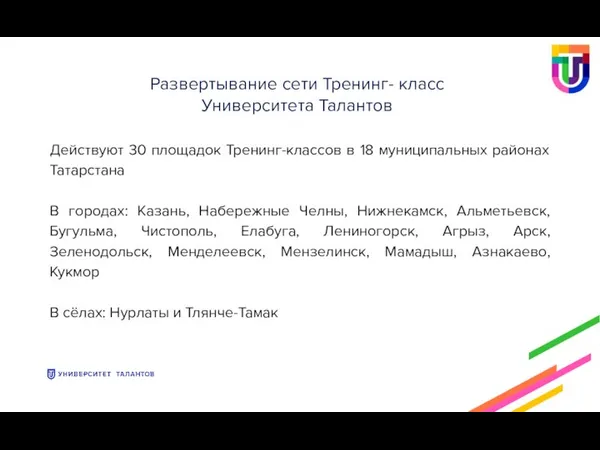 Развертывание сети Тренинг- класс Университета Талантов

Действуют 30 площадок Тренинг-классов в 18 муниципальных районах Татарстана

В городах: Казань, Набережные Челны, Нижнекамск, Альметьевск, Бугульма, Чистополь, Елабуга, Лениногорск, Агрыз, Арск, Зеленодольск, Менделеевск, Мензелинск, Мамадыш, Азнакаево, Кукмор

В сёлах: Нурлаты и Тлянче-Тамак

УНИВЕРСИТЕТ ТАЛАНТОВ